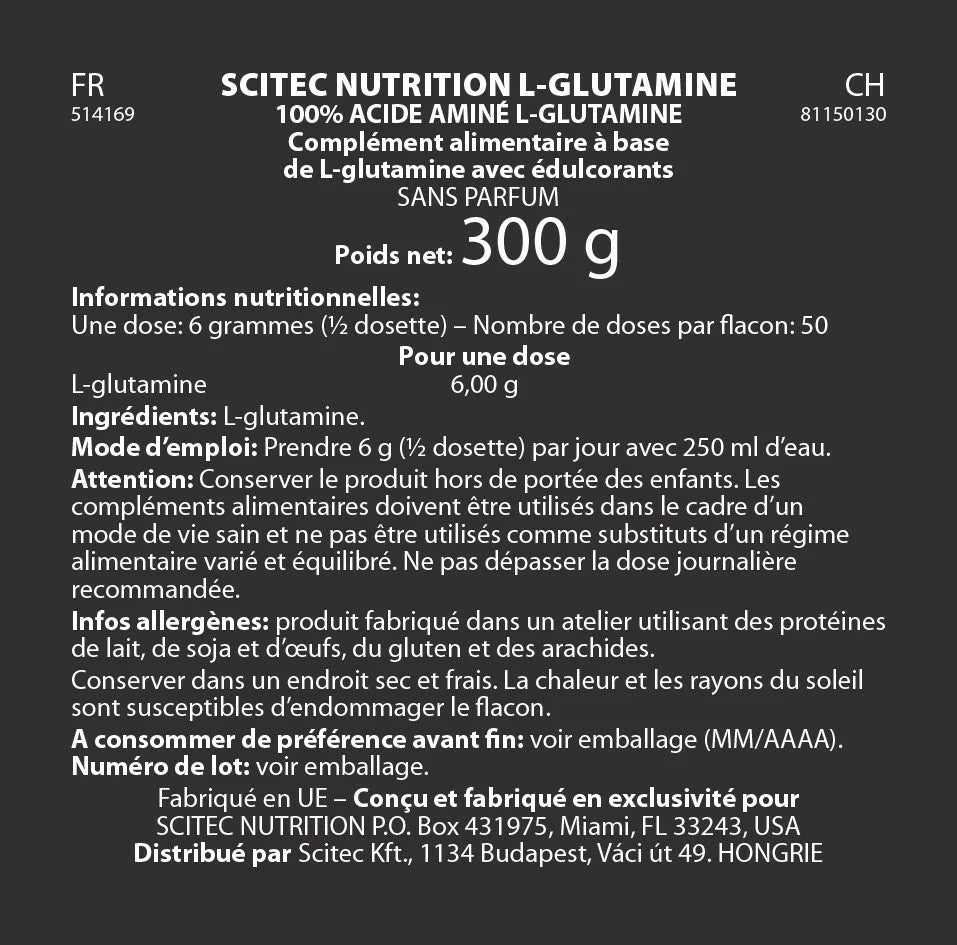 FR
514169

SCITEC NUTRITION L-GLUTAMINE
100% ACIDE AMINÉ L-GLUTAMINE
Complément alimentaire à base de L-glutamine avec édulcorants
SANS PARFUM
Poids net: 300 g

CH
81150130

Informations nutritionnelles:
Une dose: 6 grammes (½ dosette) – Nombre de doses par flacon: 50

Pour une dose
L-glutamine 6,00 g

Ingrédients: L-glutamine.

Mode d'emploi: Prendre 6 g (½ dosette) par jour avec 250 ml d'eau.

Attention: Conserver le produit hors de portée des enfants. Les compléments alimentaires doivent être utilisés dans le cadre d'un mode de vie sain et ne pas être utilisés comme substituts d'un régime alimentaire varié et équilibré. Ne pas dépasser la dose journalière recommandée.

Infos allergènes: produit fabriqué dans un atelier utilisant des protéines de lait, de soja et d'œufs, du gluten et des arachides.

Conserver dans un endroit sec et frais. La chaleur et les rayons du soleil sont susceptibles d'endommager le flacon.

A consommer de préférence avant fin: voir emballage (MM/AAAA).
Numéro de lot: voir emballage.

Fabriqué en UE – Conçu et fabriqué en exclusivité pour
SCITEC NUTRITION P.O. Box 431975, Miami, FL 33243, USA
Distribué par Scitec Kft., 1134 Budapest, Váci út 49. HONGRIE